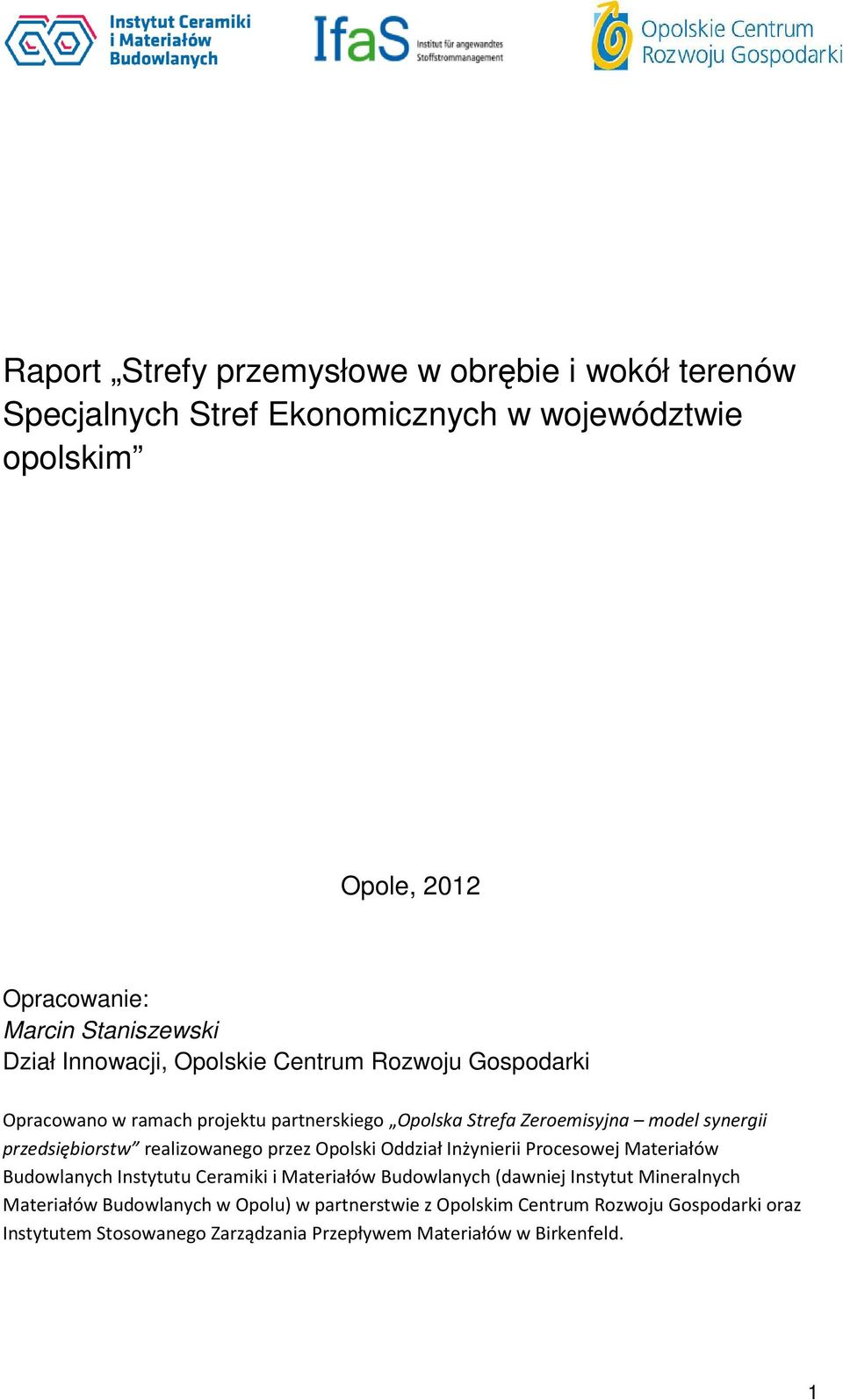 Instytut Ceramiki i Materiałów Budowlanych

IfaS Institut für angewandtes Stoffstrommanagement

Opolskie Centrum Rozwoju Gospodarki

Raport „Strefy przemysłowe w obrębie i wokół terenów Specjalnych Stref Ekonomicznych w województwie opolskim”

Opole, 2012

Opracowanie:
Marcin Staniszewski
Dział Innowacji, Opolskie Centrum Rozwoju Gospodarki

Opracowano w ramach projektu partnerskiego „Opolska Strefa Zeroemisyjna – model synergii przedsiębiorstw” realizowanego przez Opolski Oddział Inżynierii Procesowej Materiałów Budowlanych Instytutu Ceramiki i Materiałów Budowlanych (dawniej Instytut Mineralnych Materiałów Budowlanych w Opolu) w partnerstwie z Opolskim Centrum Rozwoju Gospodarki oraz Instytutem Stosowanego Zarządzania Przepływem Materiałów w Birkenfeld.

1